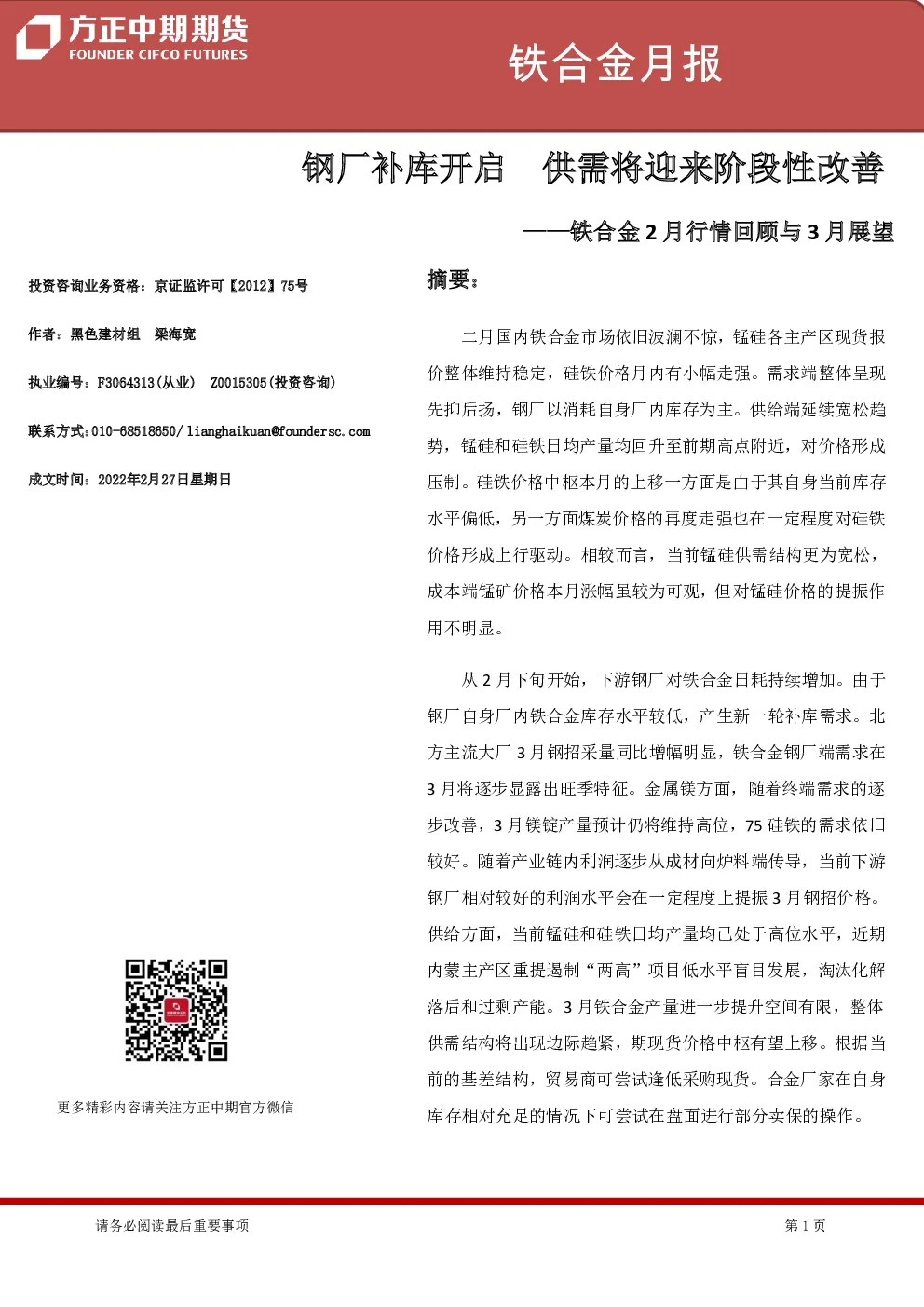 方正中期期货
FOUNDER CIFCO FUTURES

铁合金月报

钢厂补库开启 供需将迎来阶段性改善

——铁合金2月行情回顾与3月展望

投资咨询业务资格：京证监许可【2012】75号

作者：黑色建材组 梁海宽

执业编号：F3064313(从业) Z0015305(投资咨询)

联系方式：010-68518650/lianghaikuan@foundersc.com

成文时间：2022年2月27日星期日

更多精彩内容请关注方正中期官方微信

摘要：

二月国内铁合金市场依旧波澜不惊，锰硅各主产区现货报价整体维持稳定，硅铁价格月内有小幅走强。需求端整体呈现先抑后扬，钢厂以消耗自身厂内库存为主。供给端延续宽松趋势，锰硅和硅铁日均产量均回升至前期高点附近，对价格形成压制。硅铁价格中枢本月的上移一方面是由于其自身当前库存水平偏低，另一方面煤炭价格的再度走强也在一定程度对硅铁价格形成上行驱动。相较而言，当前锰硅供需结构更为宽松，成本端锰矿价格本月涨幅虽较为可观，但对锰硅价格的提振作用不明显。

从2月下旬开始，下游钢厂对铁合金日耗持续增加。由于钢厂自身厂内铁合金库存水平较低，产生新一轮补库需求。北方主流大厂3月钢招采量同比增幅明显，铁合金钢厂端需求在3月将逐步显露出旺季特征。金属镁方面，随着终端需求的逐步改善，3月镁锭产量预计仍将维持高位，75硅铁的需求依旧较好。随着产业链内利润逐步从成材向炉料端传导，当前下游钢厂相对较好的利润水平会在一定程度上提振3月钢招价格。供给方面，当前锰硅和硅铁日均产量均已处于高位水平，近期内蒙主产区重提遏制“两高”项目低水平盲目发展，淘汰化解落后和过剩产能。3月铁合金产量进一步提升空间有限，整体供需结构将出现边际趋紧，期现货价格中枢有望上移。根据当前的基差结构，贸易商可尝试逢低采购现货。合金厂家在自身库存相对充足的情况下可尝试在盘面进行部分卖保的操作。

请务必阅读最后重要事项

第1页